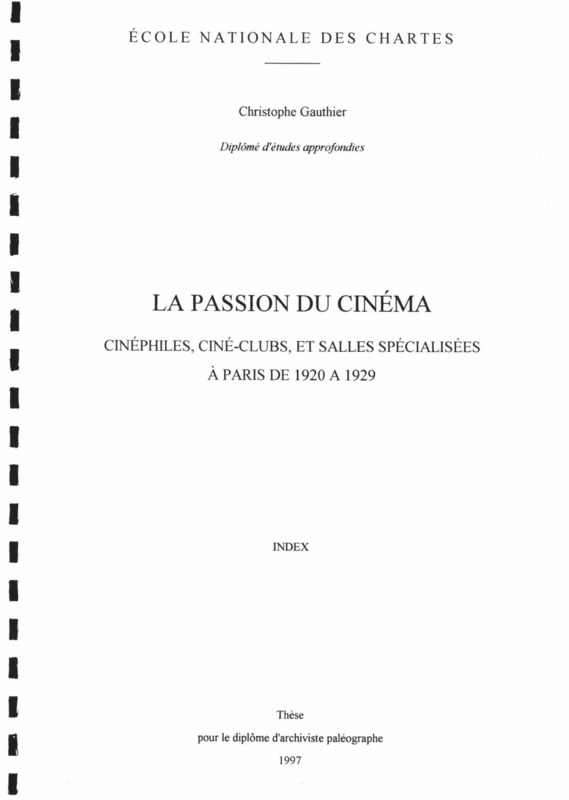 ÉCOLE NATIONALE DES CHARTES

Christophe Gauthier

Diplômé d'études approfondies

LA PASSION DU CINÉMA

CINÉPHILES, CINÉ-CLUBS, ET SALLES SPÉCIALISÉES
À PARIS DE 1920 A 1929

INDEX

Thèse
pour le diplôme d'archiviste paléographe
1997